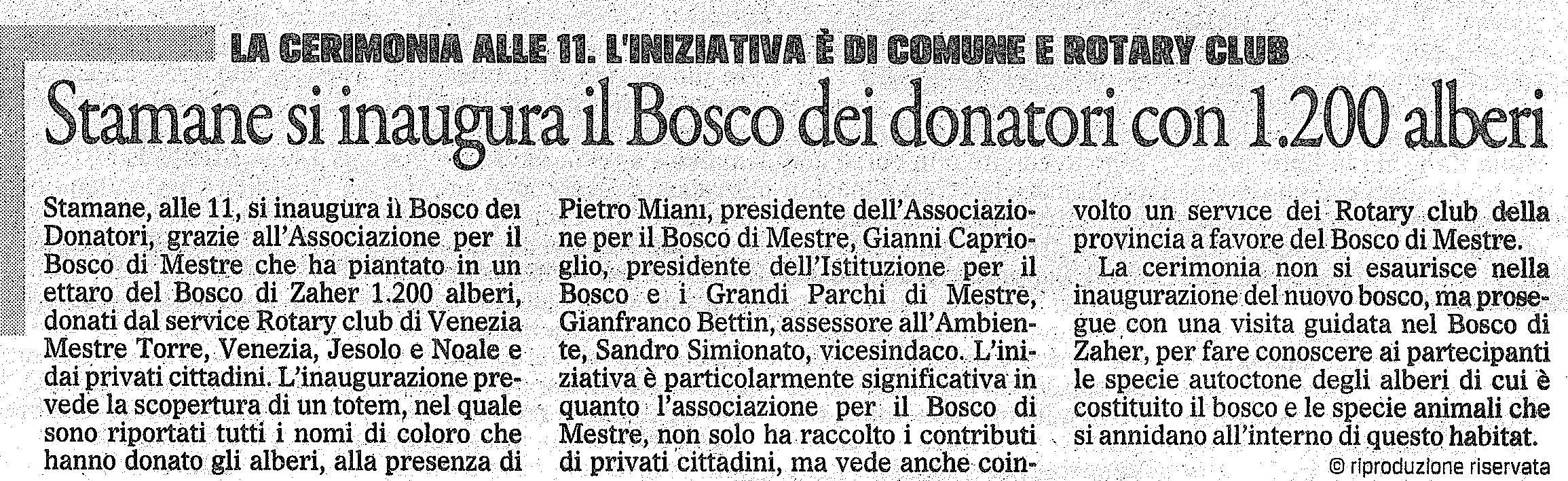 LA CERIMONIA ALLE 11. L'INIZIATIVA È DI COMUNE E ROTARY CLUB

Stamane si inaugura il Bosco dei donatori con 1.200 alberi

Stamane, alle 11, si inaugura il Bosco dei Donatori, grazie all'Associazione per il Bosco di Mestre che ha piantato in un ettaro del Bosco di Zaher 1.200 alberi, donati dal service Rotary club di Venezia Mestre Torre, Venezia, Jesolo e Noale e dai privati cittadini. L'inaugurazione prevede la scopertura di un totem, nel quale sono riportati tutti i nomi di coloro che hanno donato gli alberi, alla presenza di Pietro Miani, presidente dell'Associazione per il Bosco di Mestre, Gianni Caprioglio, presidente dell'Istituzione per il Bosco e i Grandi Parchi di Mestre, Gianfranco Bettin, assessore all'Ambiente, Sandro Simionato, vicesindaco. L'iniziativa è particolarmente significativa in quanto l'associazione per il Bosco di Mestre, non solo ha raccolto i contributi di privati cittadini, ma vede anche coinvolto un service dei Rotary club della provincia a favore del Bosco di Mestre.

La cerimonia non si esaurisce nella inaugurazione del nuovo bosco, ma prosegue con una visita guidata nel Bosco di Zaher, per fare conoscere ai partecipanti le specie autoctone degli alberi di cui è costituito il bosco e le specie animali che si annidano all'interno di questo habitat.

© riproduzione riservata